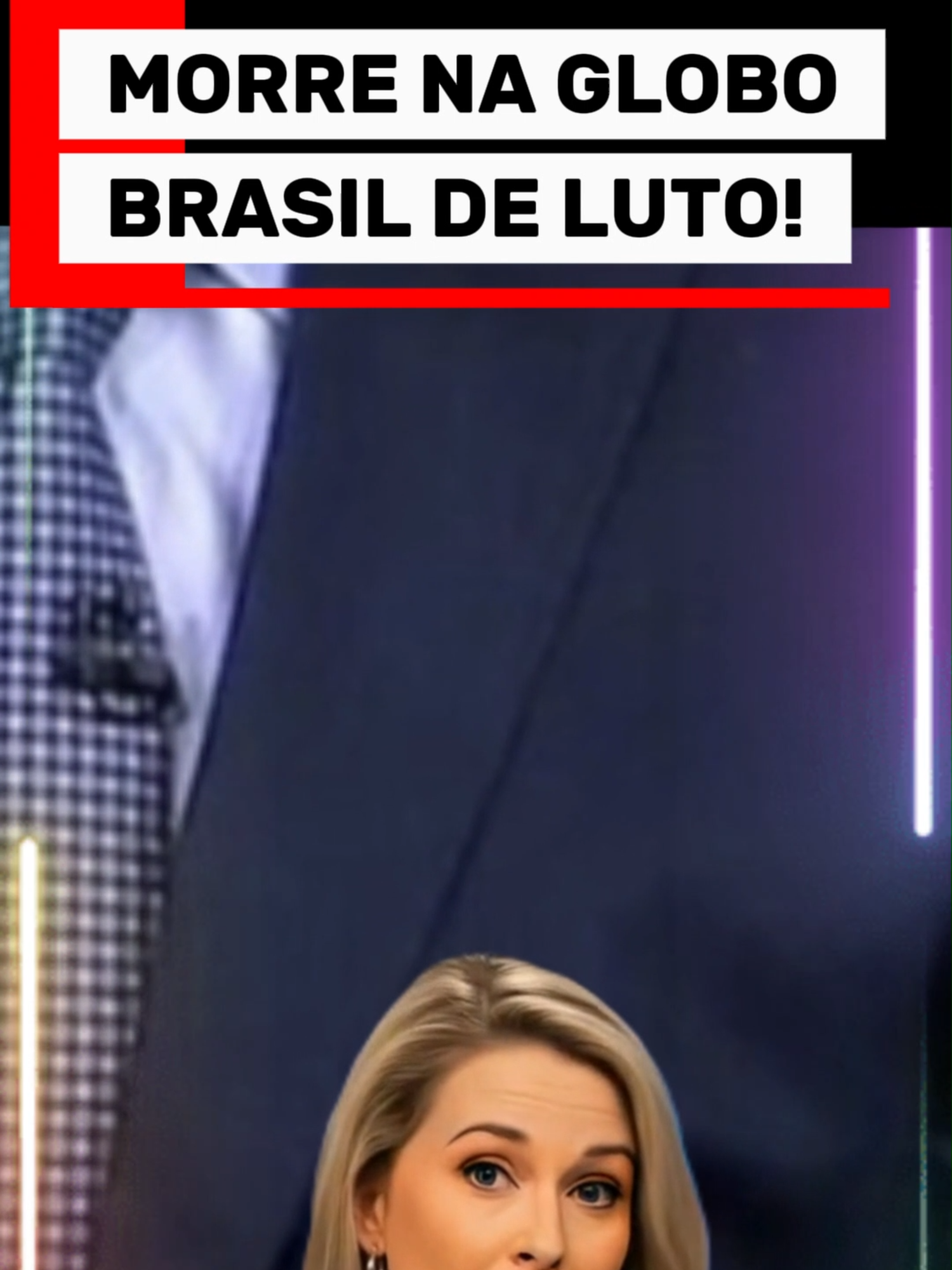 MORRE NA GLOBO
BRASIL DE LUTO!